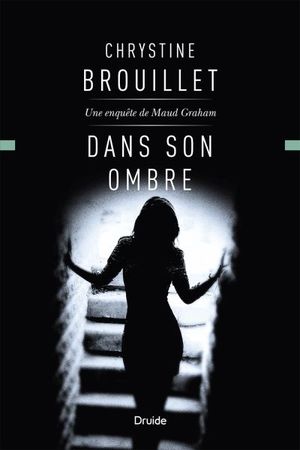 CHRYSTINE
BROUILLET

Une enquête de Maud Graham

DANS SON OMBRE

Druide